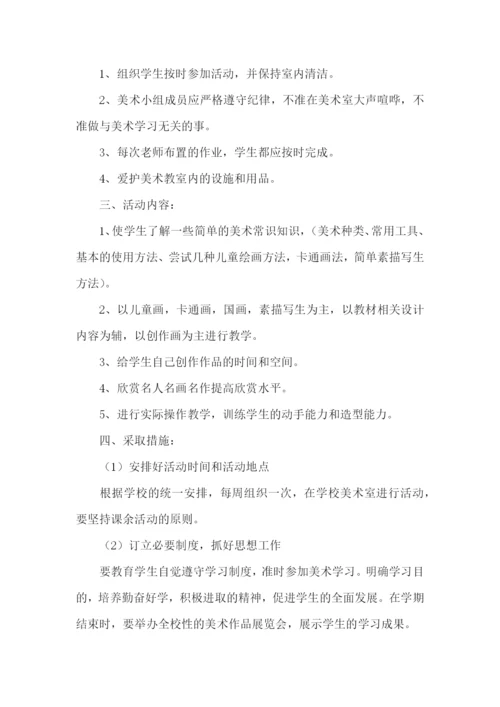 1、组织学生按时参加活动，并保持室内清洁。

2、美术小组成员应严格遵守纪律，不准在美术室大声喧哗，不准做与美术学习无关的事。

3、每次老师布置的作业，学生都应按时完成。

4、爱护美术教室内的设施和用品。

三、活动内容：

1、使学生了解一些简单的美术常识知识，（美术种类、常用工具、基本的使用方法、尝试几种儿童绘画方法，卡通画法，简单素描写生方法）。

2、以儿童画，卡通画，国画，素描写生为主，以教材相关设计内容为辅，以创作画为主进行教学。

3、给学生自己创作作品的时间和空间。

4、欣赏名人名画名作提高欣赏水平。

5、进行实际操作教学，训练学生的动手能力和造型能力。

四、采取措施：

（1）安排好活动时间和活动地点

根据学校的统一安排，每周组织一次，在学校美术室进行活动，要坚持课余活动的原则。

（2）订立必要制度，抓好思想工作

要教育学生自觉遵守学习制度，准时参加美术学习。明确学习目的，培养勤奋好学，积极进取的精神，促进学生的全面发展。在学期结束时，要举办全校性的美术作品展览会，展示学生的学习成果。